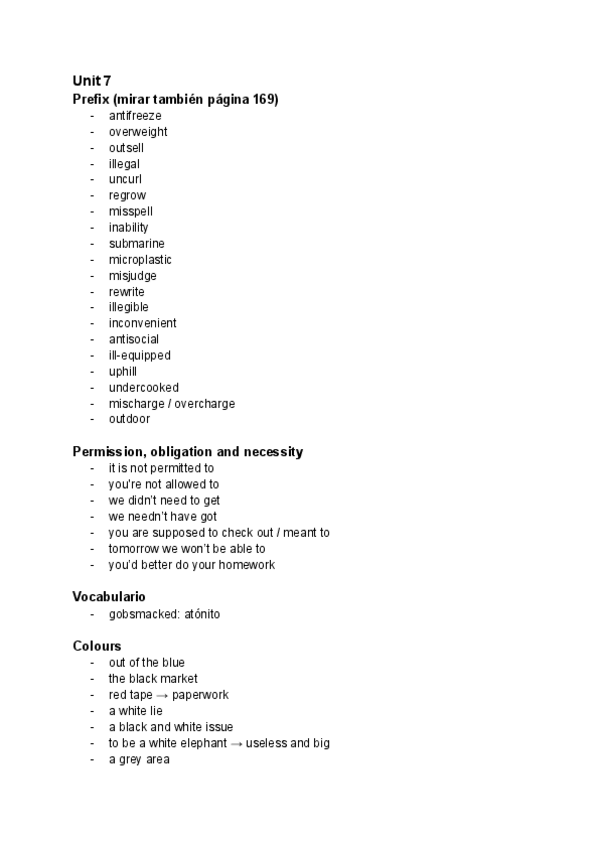 Unit 7
Prefix (mirar también página 169)
- antifreeze
- overweight
- outsell
- illegal
- uncurl
- regrow
- misspell
- inability
- submarine
- microplastic
- misjudge
- rewrite
- illegible
- inconvenient
- antisocial
- ill-equipped
- uphill
- undercooked
- mischarge / overcharge
- outdoor

Permission, obligation and necessity
- it is not permitted to
- you're not allowed to
- we didn't need to get
- we needn't have got
- you are supposed to check out / meant to
- tomorrow we won't be able to
- you'd better do your homework

Vocabulario
- gobsmacked: atónito

Colours
- out of the blue
- the black market
- red tape → paperwork
- a white lie
- a black and white issue
- to be a white elephant → useless and big
- a grey area